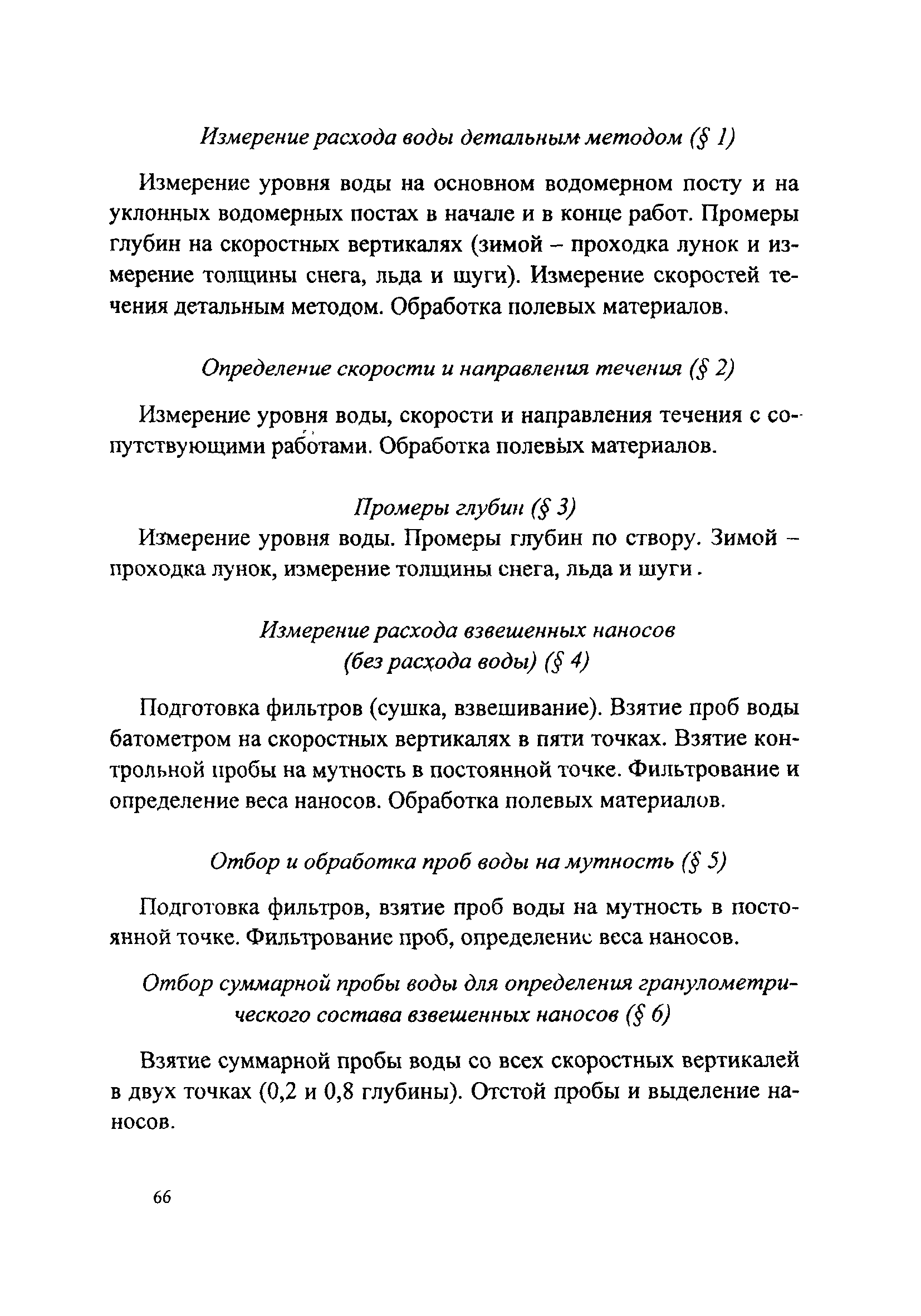 Измерение расхода воды детальным методом (§ 1)

Измерение уровня воды на основном водомерном посту и на уклонных водомерных постах в начале и в конце работ. Промеры глубин на скоростных вертикалях (зимой – проходка лунок и измерение толщины снега, льда и шуги). Измерение скоростей течения детальным методом. Обработка полевых материалов.

Определение скорости и направления течения (§ 2)

Измерение уровня воды, скорости и направления течения с сопутствующими работами. Обработка полевых материалов.

Промеры глубин (§ 3)

Измерение уровня воды. Промеры глубин по створу. Зимой – проходка лунок, измерение толщины снега, льда и шуги.

Измерение расхода взвешенных наносов (без расхода воды) (§ 4)

Подготовка фильтров (сушка, взвешивание). Взятие проб воды батометром на скоростных вертикалях в пяти точках. Взятие контрольной пробы на мутность в постоянной точке. Фильтрование и определение веса наносов. Обработка полевых материалов.

Отбор и обработка проб воды на мутность (§ 5)

Подготовка фильтров, взятие проб воды на мутность в постоянной точке. Фильтрование проб, определение веса наносов.

Отбор суммарной пробы воды для определения гранулометрического состава взвешенных наносов (§ 6)

Взятие суммарной пробы воды со всех скоростных вертикалей в двух точках (0,2 и 0,8 глубины). Отстой пробы и выделение наносов.

66